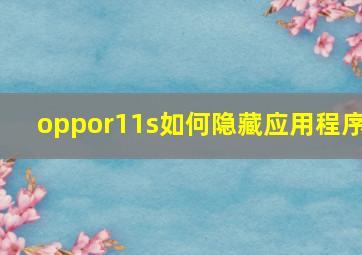 oppor11s如何隐藏应用程序